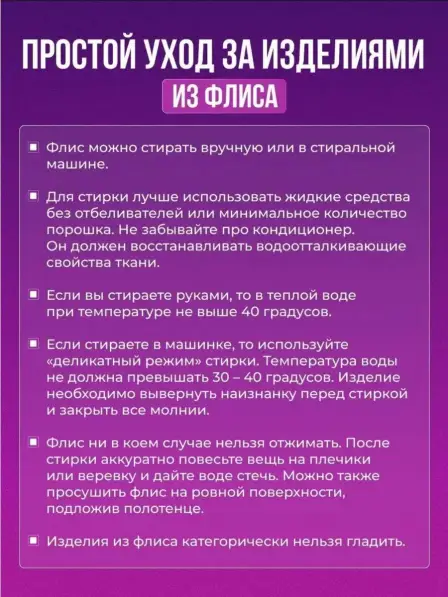 ПРОСТОЙ УХОД ЗА ИЗДЕЛИЯМИ

ИЗ ФЛИСА

Флис можно стирать вручную или в стиральной машине.

Для стирки лучше использовать жидкие средства без отбеливателей или минимальное количество порошка. Не забывайте про кондиционер. Он должен восстанавливать водоотталкивающие свойства ткани.

Если вы стираете руками, то в теплой воде при температуре не выше 40 градусов.

Если стираете в машинке, то используйте «деликатный режим» стирки. Температура воды не должна превышать 30 – 40 градусов. Изделие необходимо вывернуть наизнанку перед стиркой и закрыть все молнии.

Флис ни в коем случае нельзя отжимать. После стирки аккуратно повесьте вещь на плечики или веревку и дайте воде стечь. Можно также просушить флис на ровной поверхности, подложив полотенце.

Изделия из флиса категорически нельзя гладить.